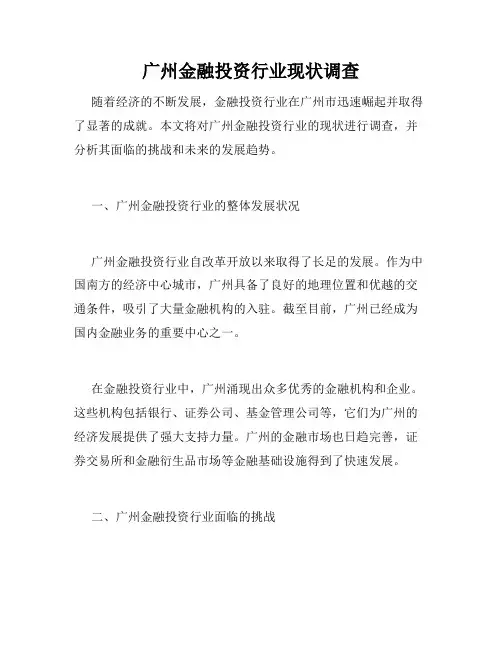 广州金融投资行业现状调查

随着经济的不断发展，金融投资行业在广州市迅速崛起并取得了显著的成就。本文将对广州金融投资行业的现状进行调查，并分析其面临的挑战和未来的发展趋势。

一、广州金融投资行业的整体发展状况

广州金融投资行业自改革开放以来取得了长足的发展。作为中国南方的经济中心城市，广州具备了良好的地理位置和优越的交通条件，吸引了大量金融机构的入驻。截至目前，广州已经成为国内金融业务的重要中心之一。

在金融投资行业中，广州涌现出众多优秀的金融机构和企业。这些机构包括银行、证券公司、基金管理公司等，它们为广州的经济发展提供了强大支持力量。广州的金融市场也日趋完善，证券交易所和金融衍生品市场等金融基础设施得到了快速发展。

二、广州金融投资行业面临的挑战